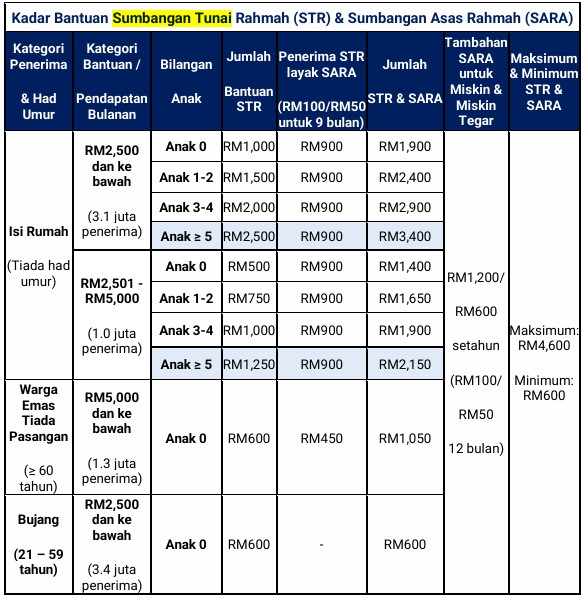 Kadar Bantuan Sumbangan Tunai Rahmah (STR) & Sumbangan Asas Rahmah (SARA)

| Kategori Penerima & Had Umur | Kategori Bantuan / Pendapatan Bulanan | Bilangan Anak | Jumlah Bantuan STR | Penerima STR layak SARA (RM100/RM50 untuk 9 bulan) | Jumlah STR & SARA | Tambahan SARA untuk Miskin & Miskin Tegar | Maksimum & Minimum STR & SARA |
|---|---|---|---|---|---|---|---|
| Isi Rumah (Tiada had umur) | RM2,500 dan ke bawah (3.1 juta penerima) | Anak 0 | RM1,000 | RM900 | RM1,900 | RM1,200/ RM600 setahun (RM100/ RM50 12 bulan) | Maksimum: RM4,600 Minimum: RM600 |
| | | Anak 1-2 | RM1,500 | RM900 | RM2,400 | | |
| | | Anak 3-4 | RM2,000 | RM900 | RM2,900 | | |
| | | Anak ≥ 5 | RM2,500 | RM900 | RM3,400 | | |
| | RM2,501 - RM5,000 (1.0 juta penerima) | Anak 0 | RM500 | RM900 | RM1,400 | | |
| | | Anak 1-2 | RM750 | RM900 | RM1,650 | | |
| | | Anak 3-4 | RM1,000 | RM900 | RM1,900 | | |
| | | Anak ≥ 5 | RM1,250 | RM900 | RM2,150 | | |
| Warga Emas Tiada Pasangan (≥ 60 tahun) | RM5,000 dan ke bawah (1.3 juta penerima) | Anak 0 | RM600 | RM450 | RM1,050 | | |
| Bujang (21 – 59 tahun) | RM2,500 dan ke bawah (3.4 juta penerima) | Anak 0 | RM600 | - | RM600 | | |